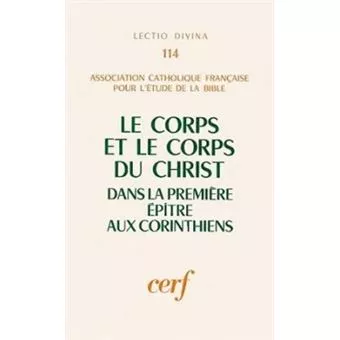 LECTIO DIVINA

114

ASSOCIATION CATHOLIQUE FRANÇAISE POUR L'ÉTUDE DE LA BIBLE

LE CORPS ET LE CORPS DU CHRIST

DANS LA PREMIÈRE ÉPÎTRE AUX CORINTHIENS

cerf